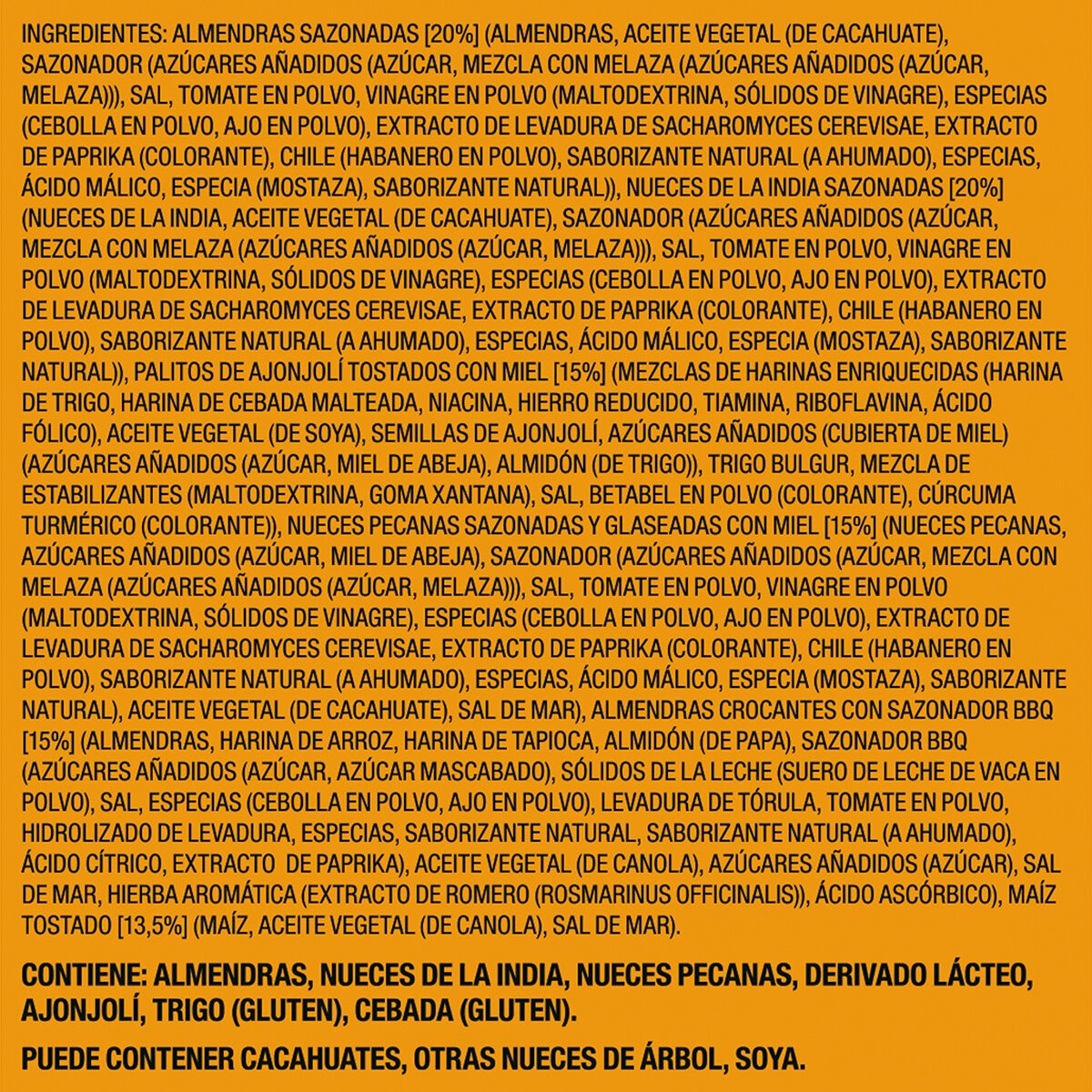 INGREDIENTES: ALMENDRAS SAZONADAS [20%] (ALMENDRAS, ACEITE VEGETAL (DE CACAHUATE), SAZONADOR (AZÚCARES AÑADIDOS (AZÚCAR, MEZCLA CON MELAZA (AZÚCARES AÑADIDOS (AZÚCAR, MELAZA))), SAL, TOMATE EN POLVO, VINAGRE EN POLVO (MALTODEXTRINA, SÓLIDOS DE VINAGRE), ESPECIAS (CEBOLLA EN POLVO, AJO EN POLVO), EXTRACTO DE LEVADURA DE SACHAROMYCES CEREVISAE, EXTRACTO DE PAPRIKA (COLORANTE), CHILE (HABANERO EN POLVO), SABORIZANTE NATURAL (A AHUMADO), ESPECIAS, ÁCIDO MÁLICO, ESPECIA (MOSTAZA), SABORIZANTE NATURAL)), NUECES DE LA INDIA SAZONADAS [20%] (NUECES DE LA INDIA, ACEITE VEGETAL (DE CACAHUATE), SAZONADOR (AZÚCARES AÑADIDOS (AZÚCAR, MEZCLA CON MELAZA (AZÚCARES AÑADIDOS (AZÚCAR, MELAZA))), SAL, TOMATE EN POLVO, VINAGRE EN POLVO (MALTODEXTRINA, SÓLIDOS DE VINAGRE), ESPECIAS (CEBOLLA EN POLVO, AJO EN POLVO), EXTRACTO DE LEVADURA DE SACHAROMYCES CEREVISAE, EXTRACTO DE PAPRIKA (COLORANTE), CHILE (HABANERO EN POLVO), SABORIZANTE NATURAL (A AHUMADO), ESPECIAS, ÁCIDO MÁLICO, ESPECIA (MOSTAZA), SABORIZANTE NATURAL)), PALITOS DE AJONJOLÍ TOSTADOS CON MIEL [15%] (MEZCLAS DE HARINAS ENRIQUECIDAS (HARINA DE TRIGO, HARINA DE CEBADA MALTEADA, NIACINA, HIERRO REDUCIDO, TIAMINA, RIBOFLAVINA, ÁCIDO FÓLICO), ACEITE VEGETAL (DE SOYA), SEMILLAS DE AJONJOLÍ, AZÚCARES AÑADIDOS (CUBIERTA DE MIEL) (AZÚCARES AÑADIDOS (AZÚCAR, MIEL DE ABEJA), ALMIDÓN (DE TRIGO)), TRIGO BULGUR, MEZCLA DE ESTABILIZANTES (MALTODEXTRINA, GOMA XANTANA), SAL, BETABEL EN POLVO (COLORANTE), CÚRCUMA TURMÉRICO (COLORANTE)), NUECES PECANAS SAZONADAS Y GLASEADAS CON MIEL [15%] (NUECES PECANAS, AZÚCARES AÑADIDOS (AZÚCAR, MIEL DE ABEJA), SAZONADOR (AZÚCARES AÑADIDOS (AZÚCAR, MEZCLA CON MELAZA (AZÚCARES AÑADIDOS (AZÚCAR, MELAZA))), SAL, TOMATE EN POLVO, VINAGRE EN POLVO (MALTODEXTRINA, SÓLIDOS DE VINAGRE), ESPECIAS (CEBOLLA EN POLVO, AJO EN POLVO), EXTRACTO DE LEVADURA DE SACHAROMYCES CEREVISAE, EXTRACTO DE PAPRIKA (COLORANTE), CHILE (HABANERO EN POLVO), SABORIZANTE NATURAL (A AHUMADO), ESPECIAS, ÁCIDO MÁLICO, ESPECIA (MOSTAZA), SABORIZANTE NATURAL), ACEITE VEGETAL (DE CACAHUATE), SAL DE MAR), ALMENDRAS CROCANTES CON SAZONADOR BBQ [15%] (ALMENDRAS, HARINA DE ARROZ, HARINA DE TAPIOCA, ALMIDÓN (DE PAPA), SAZONADOR BBQ (AZÚCARES AÑADIDOS (AZÚCAR, AZÚCAR MASCABADO), SÓLIDOS DE LA LECHE (SUERO DE LECHE DE VACA EN POLVO), SAL, ESPECIAS (CEBOLLA EN POLVO, AJO EN POLVO), LEVADURA DE TÓRULA, TOMATE EN POLVO, HIDROLIZADO DE LEVADURA, ESPECIAS, SABORIZANTE NATURAL, SABORIZANTE NATURAL (A AHUMADO), ÁCIDO CÍTRICO, EXTRACTO DE PAPRIKA), ACEITE VEGETAL (DE CANOLA), AZÚCARES AÑADIDOS (AZÚCAR), SAL DE MAR, HIERBA AROMÁTICA (EXTRACTO DE ROMERO (ROSMARINUS OFFICINALIS)), ÁCIDO ASCÓRBICO), MAÍZ TOSTADO [13,5%] (MAÍZ, ACEITE VEGETAL (DE CANOLA), SAL DE MAR).

CONTIENE: ALMENDRAS, NUECES DE LA INDIA, NUECES PECANAS, DERIVADO LÁCTEO, AJONJOLÍ, TRIGO (GLUTEN), CEBADA (GLUTEN).

PUEDE CONTENER CACAHUATES, OTRAS NUECES DE ÁRBOL, SOYA.